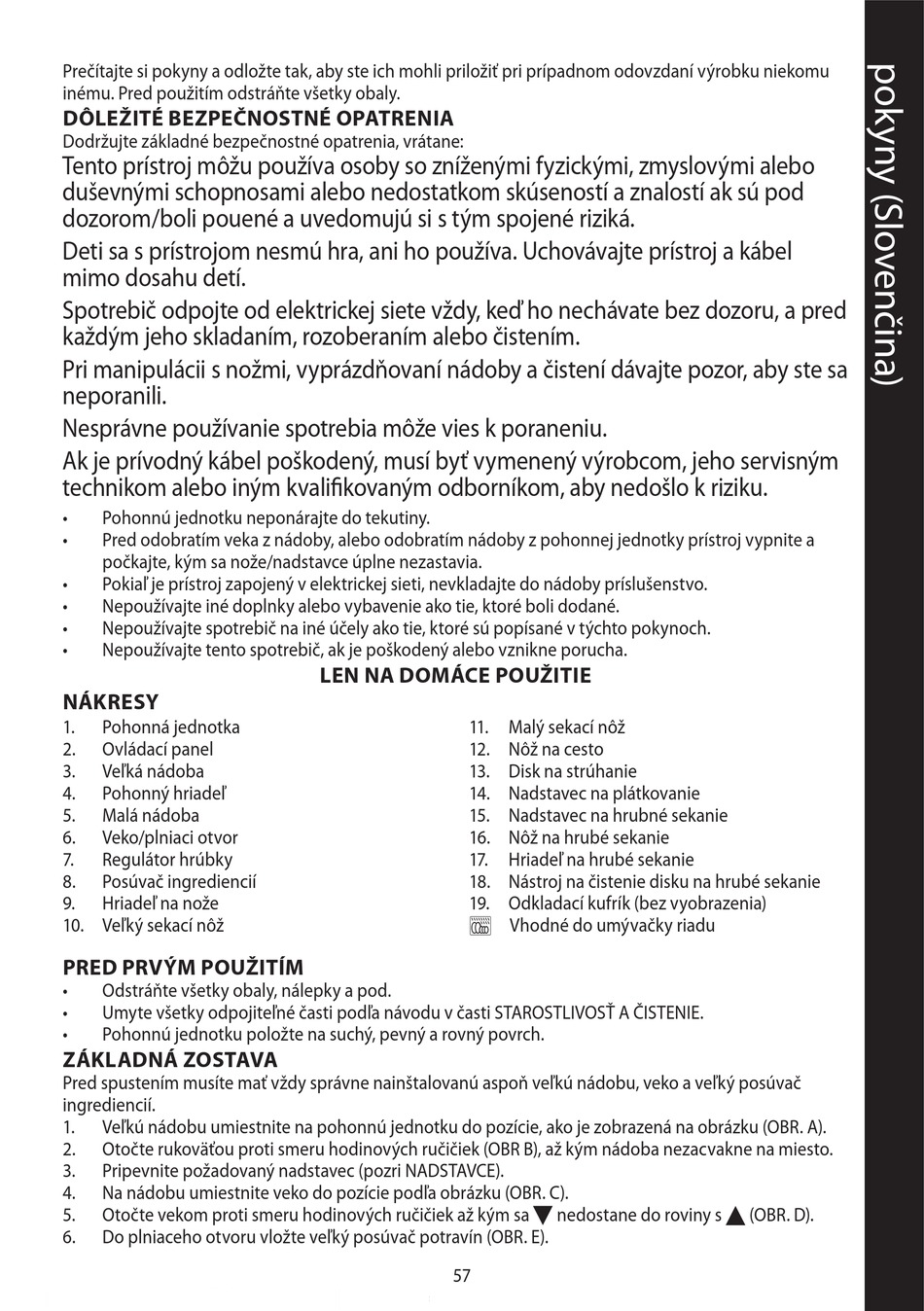 pokyny (Slovenčina)

Prečítajte si pokyny a odložte tak, aby ste ich mohli priložiť pri prípadnom odovzdaní výrobku niekomu inému. Pred použitím odstráňte všetky obaly.

DÔLEŽITÉ BEZPEČNOSTNÉ OPATRENIA

Dodržujte základné bezpečnostné opatrenia, vrátane:

Tento prístroj môžu používa osoby so zníženými fyzickými, zmyslovými alebo duševnými schopnosami alebo nedostatkom skúseností a znalostí ak sú pod dozorom/boli pouené a uvedomujú si s tým spojené riziká.

Deti sa s prístrojom nesmú hra, ani ho používa. Uchovávajte prístroj a kábel mimo dosahu detí.

Spotrebič odpojte od elektrickej siete vždy, keď ho nechávate bez dozoru, a pred každým jeho skladaním, rozoberaním alebo čistením.

Pri manipulácii s nožmi, vyprázdňovaní nádoby a čistení dávajte pozor, aby ste sa neporanili.

Nesprávne používanie spotrebia môže vies k poraneniu.

Ak je prívodný kábel poškodený, musí byť vymenený výrobcom, jeho servisným technikom alebo iným kvalifikovaným odborníkom, aby nedošlo k riziku.

• Pohonnú jednotku neponárajte do tekutiny.
• Pred odobratím veka z nádoby, alebo odobratím nádoby z pohonnej jednotky prístroj vypnite a počkajte, kým sa nože/nadstavce úplne nezastavia.
• Pokiaľ je prístroj zapojený v elektrickej sieti, nevkladajte do nádoby príslušenstvo.
• Nepoužívajte iné doplnky alebo vybavenie ako tie, ktoré boli dodané.
• Nepoužívajte spotrebič na iné účely ako tie, ktoré sú popísané v týchto pokynoch.
• Nepoužívajte tento spotrebič, ak je poškodený alebo vznikne porucha.

LEN NA DOMÁCE POUŽITIE

NÁKRESY

1. Pohonná jednotka
2. Ovládací panel
3. Veľká nádoba
4. Pohonný hriadeľ
5. Malá nádoba
6. Veko/plniaci otvor
7. Regulátor hrúbky
8. Posúvač ingrediencií
9. Hriadeľ na nože
10. Veľký sekací nôž
11. Malý sekací nôž
12. Nôž na cesto
13. Disk na strúhanie
14. Nadstavec na plátkovanie
15. Nadstavec na hrubné sekanie
16. Nôž na hrubé sekanie
17. Hriadeľ na hrubé sekanie
18. Nástroj na čistenie disku na hrubé sekanie
19. Odkladací kufrík (bez vyobrazenia)
Vhodné do umývačky riadu

PRED PRVÝM POUŽITÍM

• Odstráňte všetky obaly, nálepky a pod.
• Umyte všetky odpojiteľné časti podľa návodu v časti STAROSTLIVOSŤ A ČISTENIE.
• Pohonnú jednotku položte na suchý, pevný a rovný povrch.

ZÁKLADNÁ ZOSTAVA

Pred spustením musíte mať vždy správne nainštalovanú aspoň veľkú nádobu, veko a veľký posúvač ingrediencií.

1. Veľkú nádobu umiestnite na pohonnú jednotku do pozície, ako je zobrazená na obrázku (OBR. A).
2. Otočte rukoväťou proti smeru hodinových ručičiek (OBR B), až kým nádoba nezacvakne na miesto.
3. Pripevnite požadovaný nadstavec (pozri NADSTAVCE).
4. Na nádobu umiestnite veko do pozície podľa obrázku (OBR. C).
5. Otočte vekom proti smeru hodinových ručičiek až kým sa ▼ nedostane do roviny s ▲ (OBR. D).
6. Do plniaceho otvoru vložte veľký posúvač potravín (OBR. E).

57